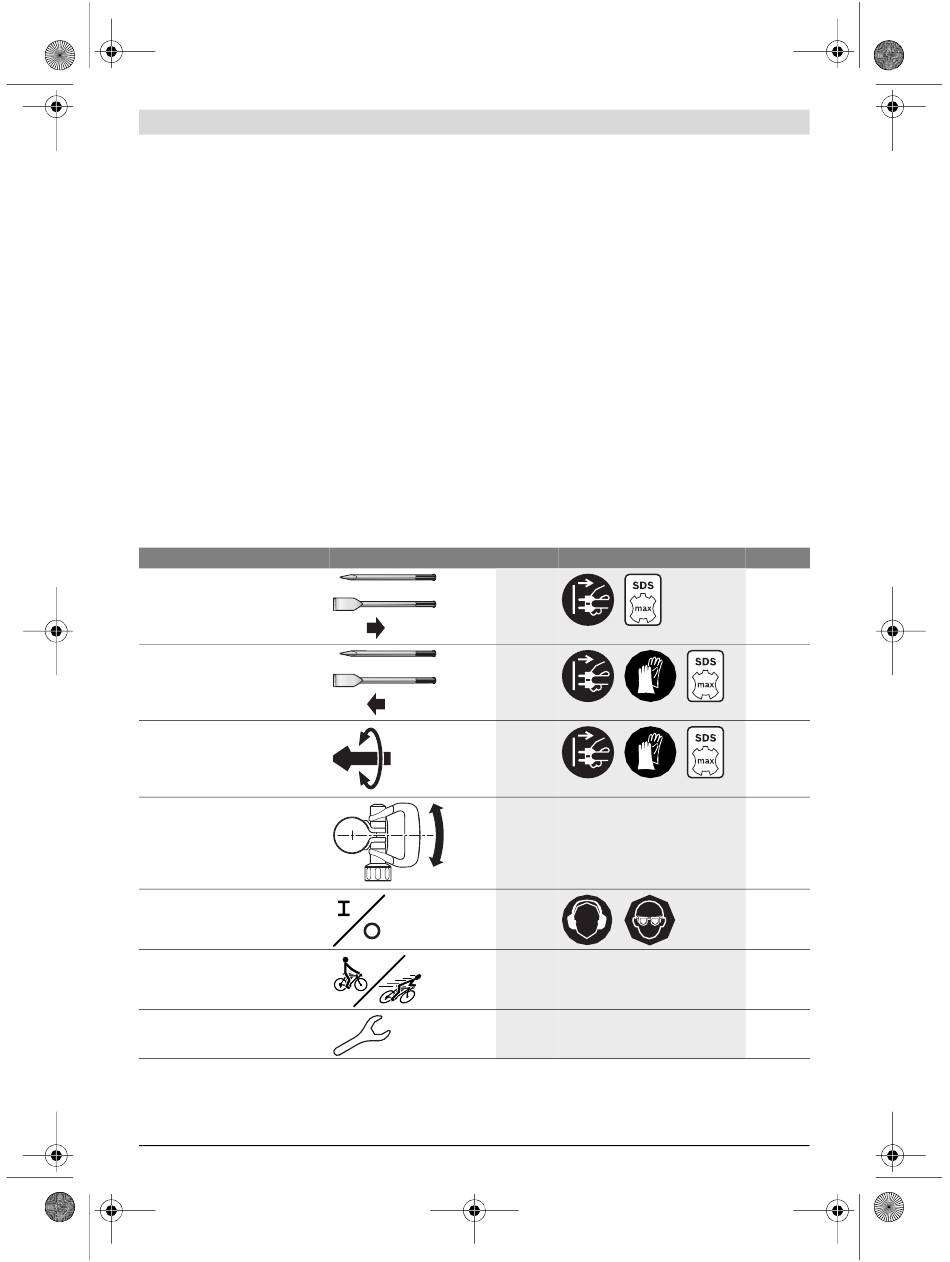 SDS
max

SDS
max

SDS
max

I
O